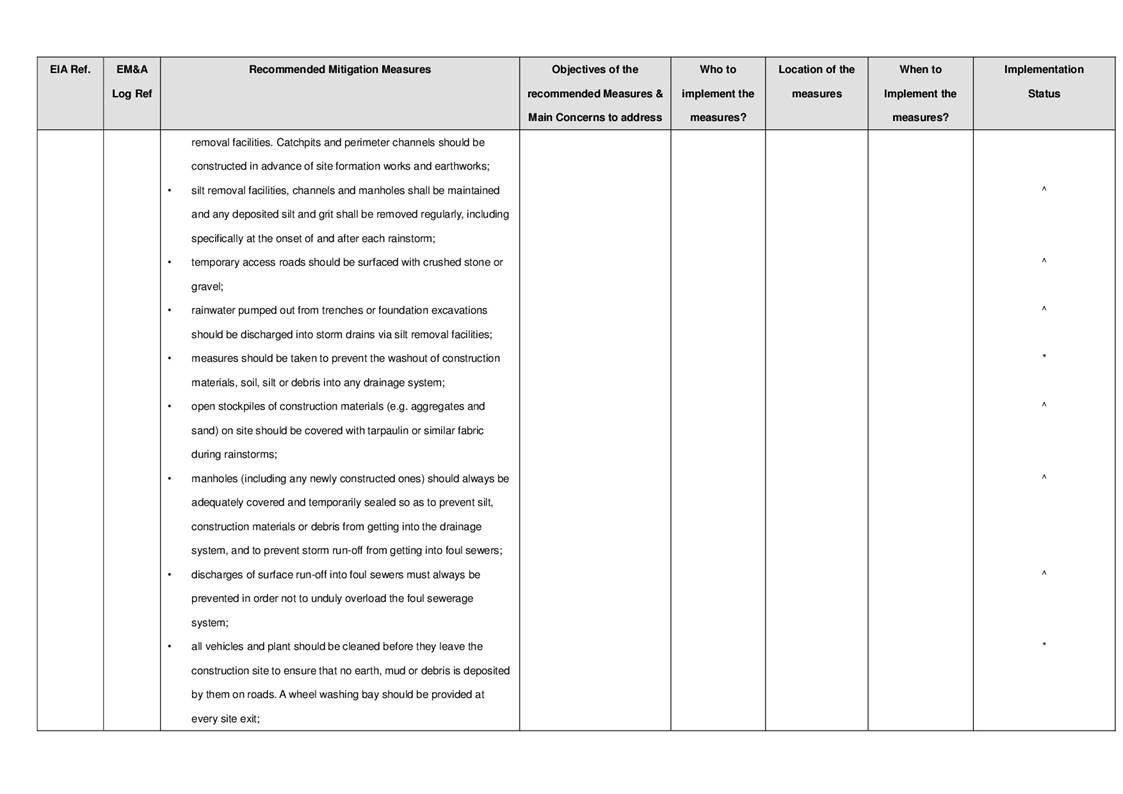 | EIA Ref. | EM&A Log Ref | Recommended Mitigation Measures | Objectives of the recommended Measures & Main Concerns to address | Who to implement the measures? | Location of the measures | When to Implement the measures? | Implementation Status |
|---|---|---|---|---|---|---|---|
| | | removal facilities. Catchpits and perimeter channels should be constructed in advance of site formation works and earthworks; | | | | | |
| | | • silt removal facilities, channels and manholes shall be maintained and any deposited silt and grit shall be removed regularly, including specifically at the onset of and after each rainstorm; | | | | | ^ |
| | | • temporary access roads should be surfaced with crushed stone or gravel; | | | | | ^ |
| | | • rainwater pumped out from trenches or foundation excavations should be discharged into storm drains via silt removal facilities; | | | | | ^ |
| | | • measures should be taken to prevent the washout of construction materials, soil, silt or debris into any drainage system; | | | | | * |
| | | • open stockpiles of construction materials (e.g. aggregates and sand) on site should be covered with tarpaulin or similar fabric during rainstorms; | | | | | ^ |
| | | • manholes (including any newly constructed ones) should always be adequately covered and temporarily sealed so as to prevent silt, construction materials or debris from getting into the drainage system, and to prevent storm run-off from getting into foul sewers; | | | | | ^ |
| | | • discharges of surface run-off into foul sewers must always be prevented in order not to unduly overload the foul sewerage system; | | | | | ^ |
| | | • all vehicles and plant should be cleaned before they leave the construction site to ensure that no earth, mud or debris is deposited by them on roads. A wheel washing bay should be provided at every site exit; | | | | | * |